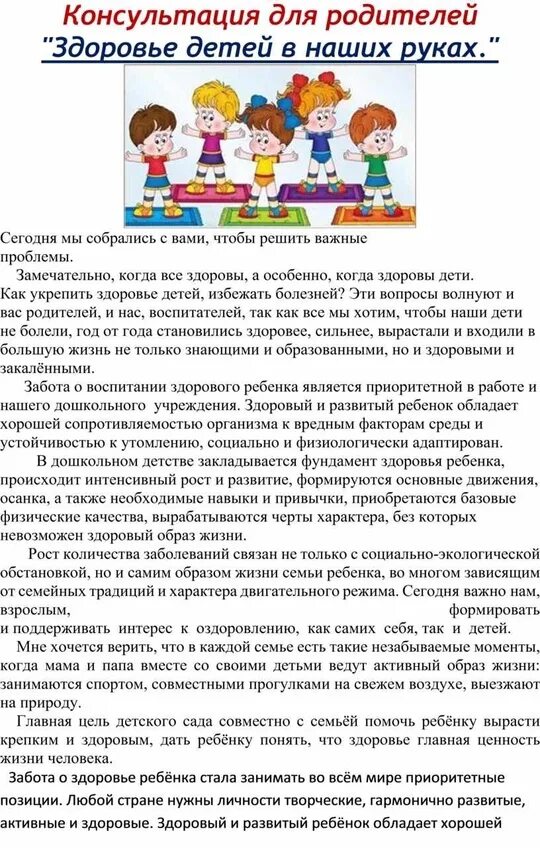 Консультация для родителей
"Здоровье детей в наших руках."

Сегодня мы собрались с вами, чтобы решить важные проблемы.

Замечательно, когда все здоровы, а особенно, когда здоровы дети. Как укрепить здоровье детей, избежать болезней? Эти вопросы волнуют и вас родителей, и нас, воспитателей, так как все мы хотим, чтобы наши дети не болели, год от года становились здоровее, сильнее, вырастали и входили в большую жизнь не только знающими и образованными, но и здоровыми и закалёнными.

Забота о воспитании здорового ребенка является приоритетной в работе и нашего дошкольного учреждения. Здоровый и развитый ребенок обладает хорошей сопротивляемостью организма к вредным факторам среды и устойчивостью к утомлению, социально и физиологически адаптирован.

В дошкольном детстве закладывается фундамент здоровья ребенка, происходит интенсивный рост и развитие, формируются основные движения, осанка, а также необходимые навыки и привычки, приобретаются базовые физические качества, вырабатываются черты характера, без которых невозможен здоровый образ жизни.

Рост количества заболеваний связан не только с социально-экологической обстановкой, но и самим образом жизни семьи ребенка, во многом зависящим от семейных традиций и характера двигательного режима. Сегодня важно нам, взрослым, формировать и поддерживать интерес к оздоровлению, как самих себя, так и детей.

Мне хочется верить, что в каждой семье есть такие незабываемые моменты, когда мама и папа вместе со своими детьми ведут активный образ жизни: занимаются спортом, совместными прогулками на свежем воздухе, выезжают на природу.

Главная цель детского сада совместно с семьёй помочь ребёнку вырасти крепким и здоровым, дать ребёнку понять, что здоровье главная ценность жизни человека.

Забота о здоровье ребёнка стала занимать во всём мире приоритетные позиции. Любой стране нужны личности творческие, гармонично развитые, активные и здоровые. Здоровый и развитый ребёнок обладает хорошей